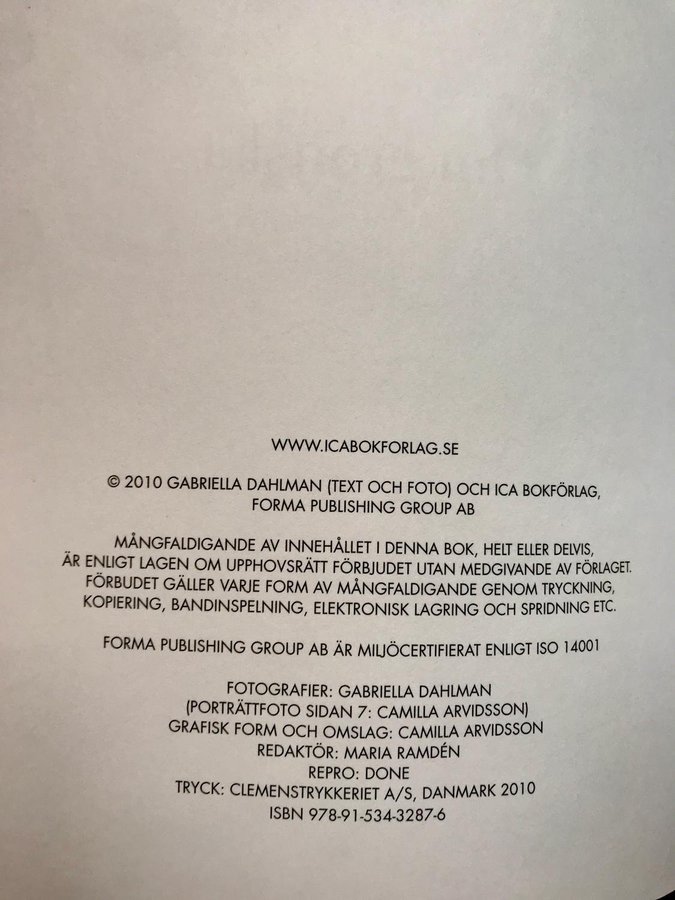 WWW.ICABOKFORLAG.SE

© 2010 GABRIELLA DAHLMAN (TEXT OCH FOTO) OCH ICA BOKFÖRLAG, FORMA PUBLISHING GROUP AB

MÅNGFALDIGANDE AV INNEHÅLLET I DENNA BOK, HELT ELLER DELVIS, ÄR ENLIGT LAGEN OM UPPHOVSRÄTT FÖRBJUDET UTAN MEDGIVANDE AV FÖRLAGET. FÖRBUDET GÄLLER VARJE FORM AV MÅNGFALDIGANDE GENOM TRYCKNING, KOPIERING, BANDINSPELNING, ELEKTRONISK LAGRING OCH SPRIDNING ETC.

FORMA PUBLISHING GROUP AB ÄR MILJÖCERTIFIERAT ENLIGT ISO 14001

FOTOGRAFIER: GABRIELLA DAHLMAN
(PORTRÄTTFOTO SIDAN 7: CAMILLA ARVIDSSON)
GRAFISK FORM OCH OMSLAG: CAMILLA ARVIDSSON
REDAKTÖR: MARIA RAMDÉN
REPRO: DONE
TRYCK: CLEMENSTRYKKERIET A/S, DANMARK 2010
ISBN 978-91-534-3287-6